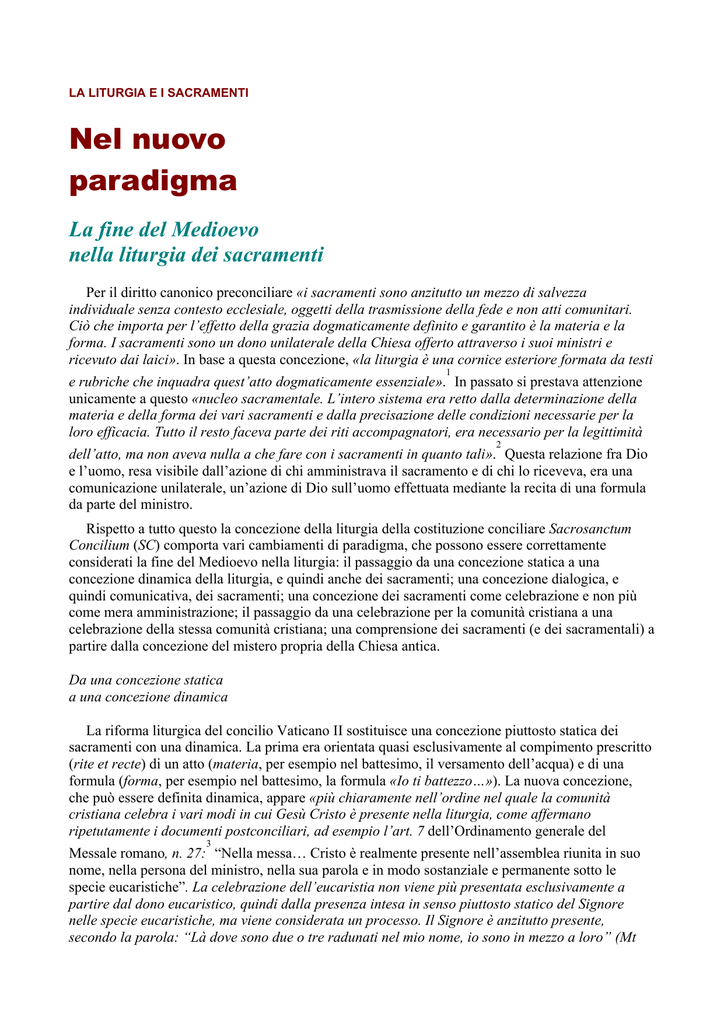 LA LITURGIA E I SACRAMENTI

Nel nuovo paradigma

La fine del Medioevo nella liturgia dei sacramenti

Per il diritto canonico preconciliare «i sacramenti sono anzitutto un mezzo di salvezza individuale senza contesto ecclesiale, oggetti della trasmissione della fede e non atti comunitari. Ciò che importa per l'effetto della grazia dogmaticamente definito e garantito è la materia e la forma. I sacramenti sono un dono unilaterale della Chiesa offerto attraverso i suoi ministri e ricevuto dai laici». In base a questa concezione, «la liturgia è una cornice esteriore formata da testi e rubriche che inquadra quest'atto dogmaticamente essenziale».$^1$ In passato si prestava attenzione unicamente a questo «nucleo sacramentale. L'intero sistema era retto dalla determinazione della materia e della forma dei vari sacramenti e dalla precisazione delle condizioni necessarie per la loro efficacia. Tutto il resto faceva parte dei riti accompagnatori, era necessario per la legittimità dell'atto, ma non aveva nulla a che fare con i sacramenti in quanto tali».$^2$ Questa relazione fra Dio e l'uomo, resa visibile dall'azione di chi amministrava il sacramento e di chi lo riceveva, era una comunicazione unilaterale, un'azione di Dio sull'uomo effettuata mediante la recita di una formula da parte del ministro.

Rispetto a tutto questo la concezione della liturgia della costituzione conciliare Sacrosanctum Concilium (SC) comporta vari cambiamenti di paradigma, che possono essere correttamente considerati la fine del Medioevo nella liturgia: il passaggio da una concezione statica a una concezione dinamica della liturgia, e quindi anche dei sacramenti; una concezione dialogica, e quindi comunicativa, dei sacramenti; una concezione dei sacramenti come celebrazione e non più come mera amministrazione; il passaggio da una celebrazione per la comunità cristiana a una celebrazione della stessa comunità cristiana; una comprensione dei sacramenti (e dei sacramentali) a partire dalla concezione del mistero propria della Chiesa antica.

Da una concezione statica
a una concezione dinamica

La riforma liturgica del concilio Vaticano II sostituisce una concezione piuttosto statica dei sacramenti con una dinamica. La prima era orientata quasi esclusivamente al compimento prescritto (rite et recte) di un atto (materia, per esempio nel battesimo, il versamento dell'acqua) e di una formula (forma, per esempio nel battesimo, la formula «Io ti battezzo…»). La nuova concezione, che può essere definita dinamica, appare «più chiaramente nell'ordine nel quale la comunità cristiana celebra i vari modi in cui Gesù Cristo è presente nella liturgia, come affermano ripetutamente i documenti postconciliari, ad esempio l'art. 7 dell'Ordinamento generale del Messale romano, n. 27:$^3$ "Nella messa… Cristo è realmente presente nell'assemblea riunita in suo nome, nella persona del ministro, nella sua parola e in modo sostanziale e permanente sotto le specie eucaristiche". La celebrazione dell'eucaristia non viene più presentata esclusivamente a partire dal dono eucaristico, quindi dalla presenza intesa in senso piuttosto statico del Signore nelle specie eucaristiche, ma viene considerata un processo. Il Signore è anzitutto presente, secondo la parola: "Là dove sono due o tre radunati nel mio nome, io sono in mezzo a loro" (Mt